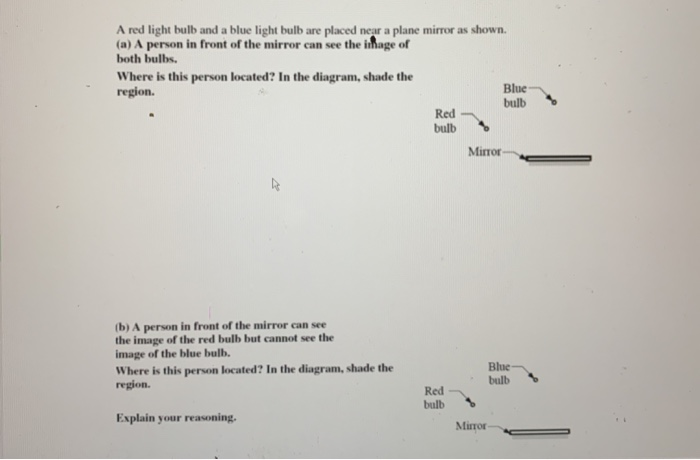 A red light bulb and a blue light bulb are placed near a plane mirror as shown.
(a) A person in front of the mirror can see the image of both bulbs.
Where is this person located? In the diagram, shade the region.

Blue bulb
Red bulb
Mirror

(b) A person in front of the mirror can see the image of the red bulb but cannot see the image of the blue bulb.
Where is this person located? In the diagram, shade the region.

Explain your reasoning.

Blue bulb
Red bulb
Mirror